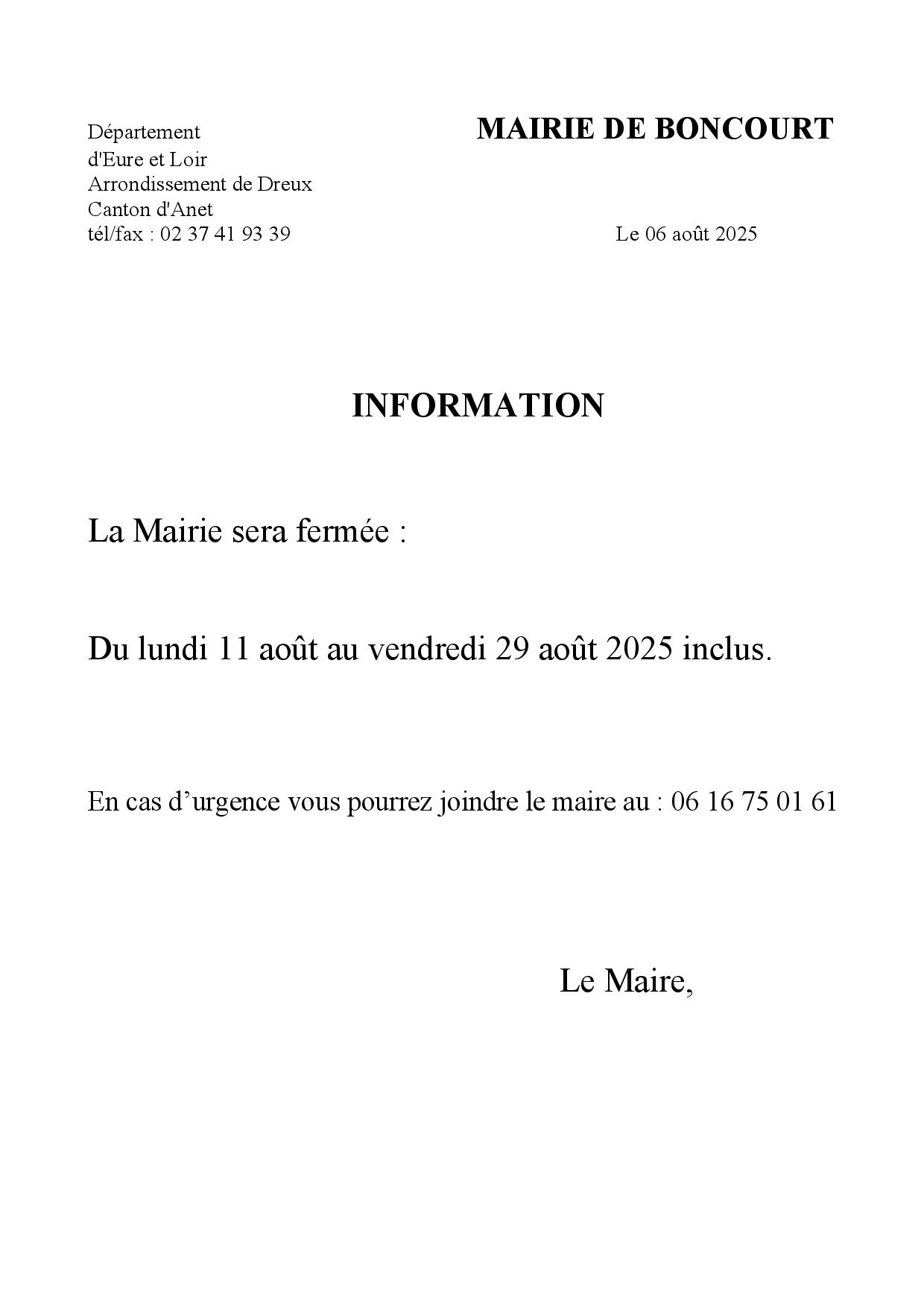 Département
d'Eure et Loir
Arrondissement de Dreux
Canton d'Anet
tél/fax : 02 37 41 93 39

MAIRIE DE BONCOURT

Le 06 août 2025

INFORMATION

La Mairie sera fermée :

Du lundi 11 août au vendredi 29 août 2025 inclus.

En cas d'urgence vous pourrez joindre le maire au : 06 16 75 01 61

Le Maire,